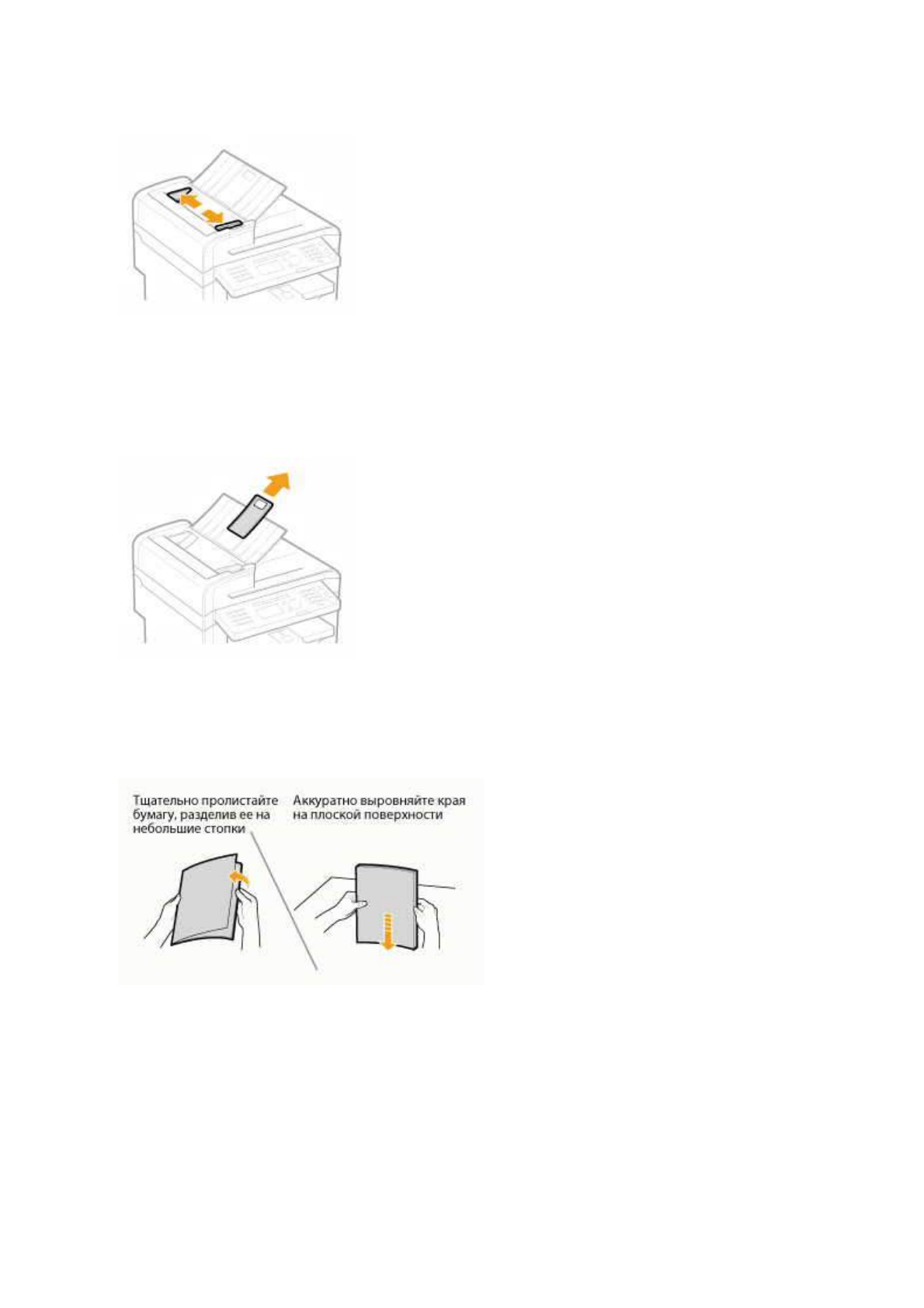 Тщательно пролистайте бумагу, разделив ее на небольшие стопки

Аккуратно выровняйте края на плоской поверхности